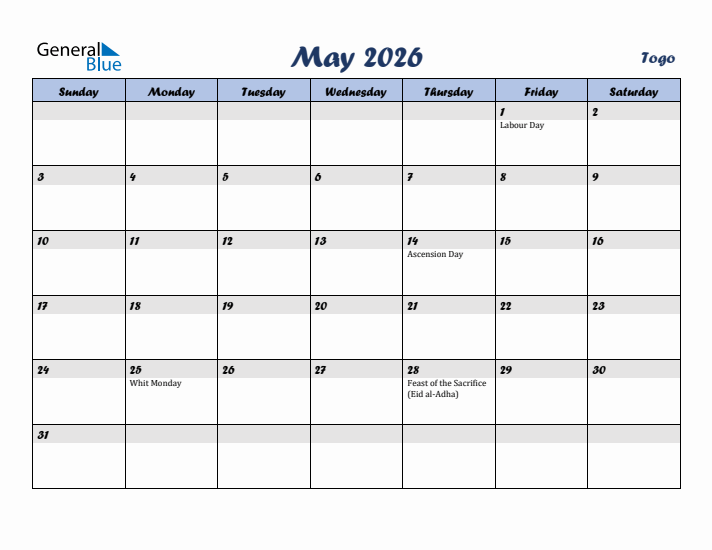 General Blue

May 2026

Togo

| Sunday | Monday | Tuesday | Wednesday | Thursday | Friday | Saturday |
|---|---|---|---|---|---|---|
| | | | | | 1 Labour Day | 2 |
| 3 | 4 | 5 | 6 | 7 | 8 | 9 |
| 10 | 11 | 12 | 13 | 14 Ascension Day | 15 | 16 |
| 17 | 18 | 19 | 20 | 21 | 22 | 23 |
| 24 | 25 Whit Monday | 26 | 27 | 28 Feast of the Sacrifice (Eid al-Adha) | 29 | 30 |
| 31 | | | | | | |